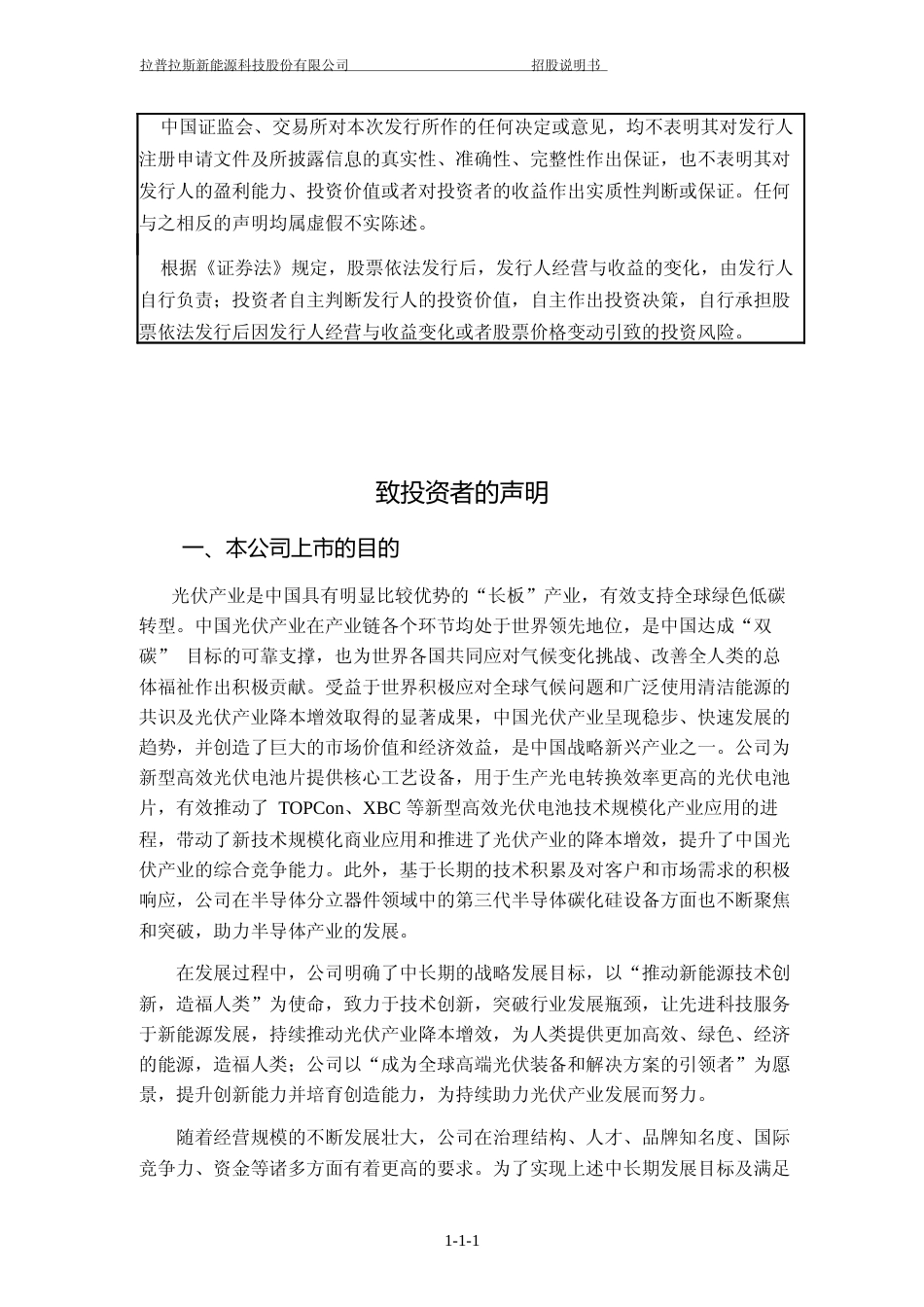 拉普拉斯新能源科技股份有限公司　　　　招股说明书

中国证监会、交易所对本次发行所作的任何决定或意见，均不表明其对发行人注册申请文件及所披露信息的真实性、准确性、完整性作出保证，也不表明其对发行人的盈利能力、投资价值或者对投资者的收益作出实质性判断或保证。任何与之相反的声明均属虚假不实陈述。

根据《证券法》规定，股票依法发行后，发行人经营与收益的变化，由发行人自行负责；投资者自主判断发行人的投资价值，自主作出投资决策，自行承担股票依法发行后因发行人经营与收益变化或者股票价格变动引致的投资风险。

致投资者的声明

一、本公司上市的目的

光伏产业是中国具有明显比较优势的“长板”产业，有效支持全球绿色低碳转型。中国光伏产业在产业链各个环节均处于世界领先地位，是中国达成“双碳” 目标的可靠支撑，也为世界各国共同应对气候变化挑战、改善全人类的总体福祉作出积极贡献。受益于世界积极应对全球气候问题和广泛使用清洁能源的共识及光伏产业降本增效取得的显著成果，中国光伏产业呈现稳步、快速发展的趋势，并创造了巨大的市场价值和经济效益，是中国战略新兴产业之一。公司为新型高效光伏电池片提供核心工艺设备，用于生产光电转换效率更高的光伏电池片，有效推动了 TOPCon、XBC 等新型高效光伏电池技术规模化产业应用的进程，带动了新技术规模化商业应用和推进了光伏产业的降本增效，提升了中国光伏产业的综合竞争能力。此外，基于长期的技术积累及对客户和市场需求的积极响应，公司在半导体分立器件领域中的第三代半导体碳化硅设备方面也不断聚焦和突破，助力半导体产业的发展。

在发展过程中，公司明确了中长期的战略发展目标，以“推动新能源技术创新，造福人类”为使命，致力于技术创新，突破行业发展瓶颈，让先进科技服务于新能源发展，持续推动光伏产业降本增效，为人类提供更加高效、绿色、经济的能源，造福人类；公司以“成为全球高端光伏装备和解决方案的引领者”为愿景，提升创新能力并培育创造能力，为持续助力光伏产业发展而努力。

随着经营规模的不断发展壮大，公司在治理结构、人才、品牌知名度、国际竞争力、资金等诸多方面有着更高的要求。为了实现上述中长期发展目标及满足

1-1-1